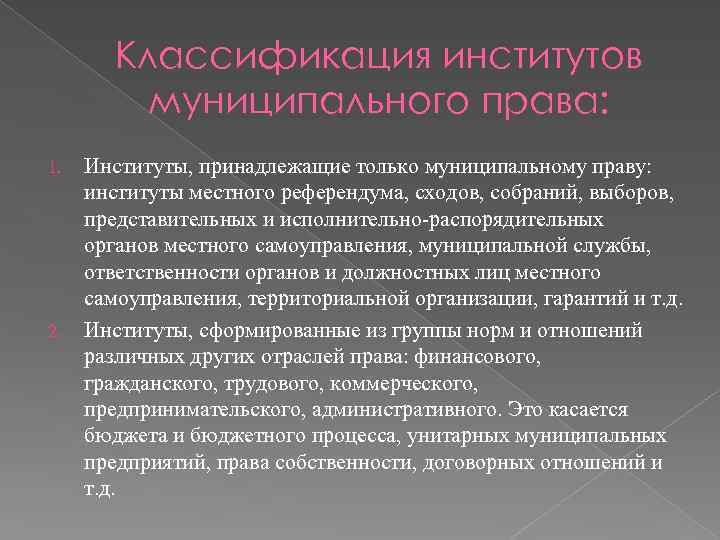 Классификация институтов муниципального права:

1. Институты, принадлежащие только муниципальному праву: институты местного референдума, сходов, собраний, выборов, представительных и исполнительно-распорядительных органов местного самоуправления, муниципальной службы, ответственности органов и должностных лиц местного самоуправления, территориальной организации, гарантий и т.д.

2. Институты, сформированные из группы норм и отношений различных других отраслей права: финансового, гражданского, трудового, коммерческого, предпринимательского, административного. Это касается бюджета и бюджетного процесса, унитарных муниципальных предприятий, права собственности, договорных отношений и т.д.